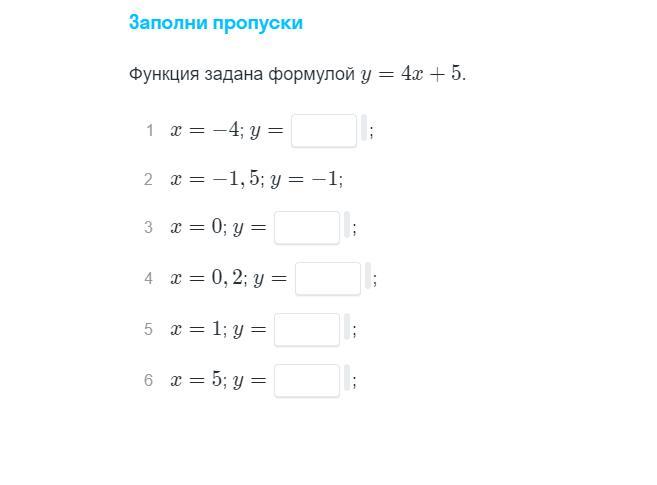 Заполни пропуски

Функция задана формулой $y = 4x + 5$.

1 $x = -4; y =$ ;

2 $x = -1,5; y = -1$;

3 $x = 0; y =$ ;

4 $x = 0,2; y =$ ;

5 $x = 1; y =$ ;

6 $x = 5; y =$ ;